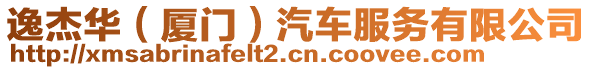 逸杰华（厦门）汽车服务有限公司
http://xmsabrinafelt2.cn.coovee.com